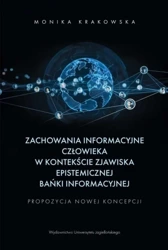 MONIKA KRAKOWSKA

ZACHOWANIA INFORMACYJNE CZŁOWIEKA W KONTEKŚCIE ZJAWISKA EPISTEMICZNEJ BAŃKI INFORMACYJNEJ

PROPOZYCJA NOWEJ KONCEPCJI

Wydawnictwo Uniwersytetu Jagiellońskiego